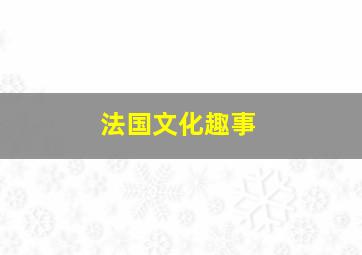 法国文化趣事